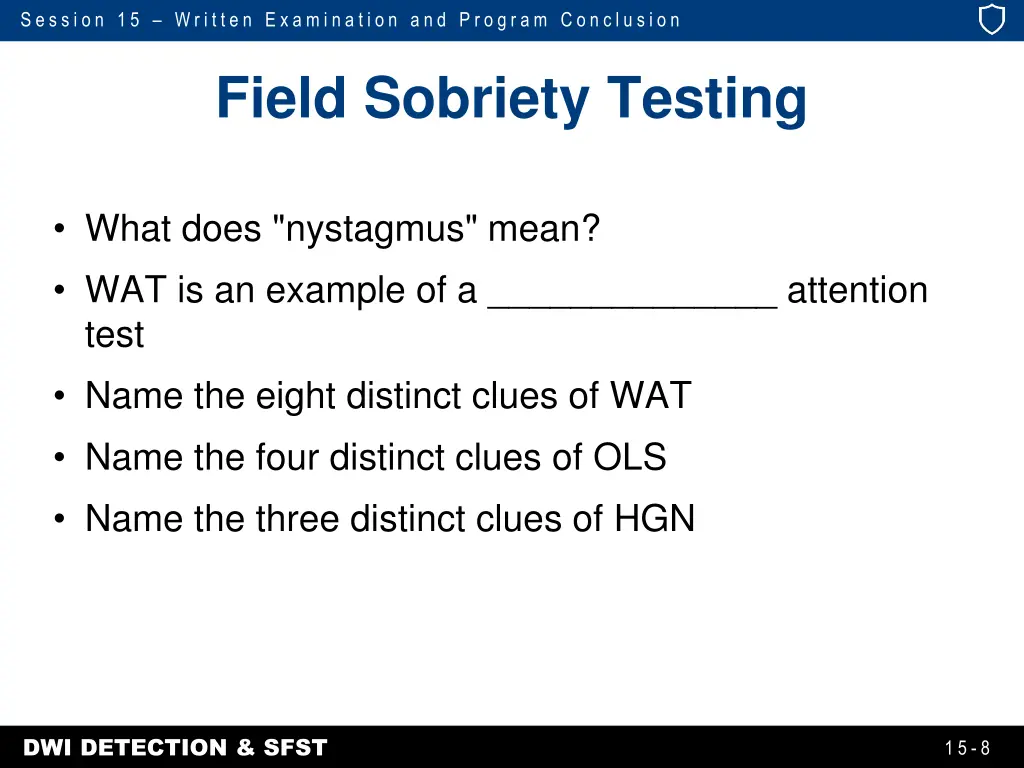 Session 15 – Written Examination and Program Conclusion

Field Sobriety Testing

• What does "nystagmus" mean?
• WAT is an example of a ______________ attention test
• Name the eight distinct clues of WAT
• Name the four distinct clues of OLS
• Name the three distinct clues of HGN

DWI DETECTION & SFST

15-8